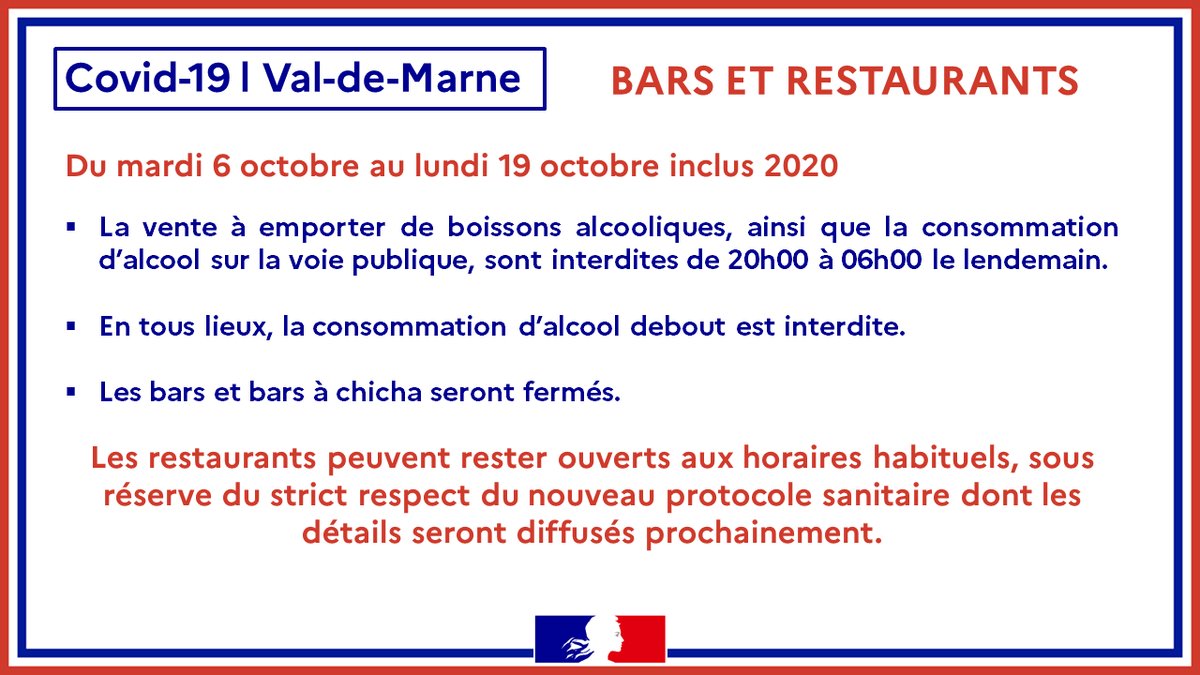 Covid-19 | Val-de-Marne

BARS ET RESTAURANTS

Du mardi 6 octobre au lundi 19 octobre inclus 2020

▪ La vente à emporter de boissons alcooliques, ainsi que la consommation d'alcool sur la voie publique, sont interdites de 20h00 à 06h00 le lendemain.

▪ En tous lieux, la consommation d'alcool debout est interdite.

▪ Les bars et bars à chicha seront fermés.

Les restaurants peuvent rester ouverts aux horaires habituels, sous réserve du strict respect du nouveau protocole sanitaire dont les détails seront diffusés prochainement.